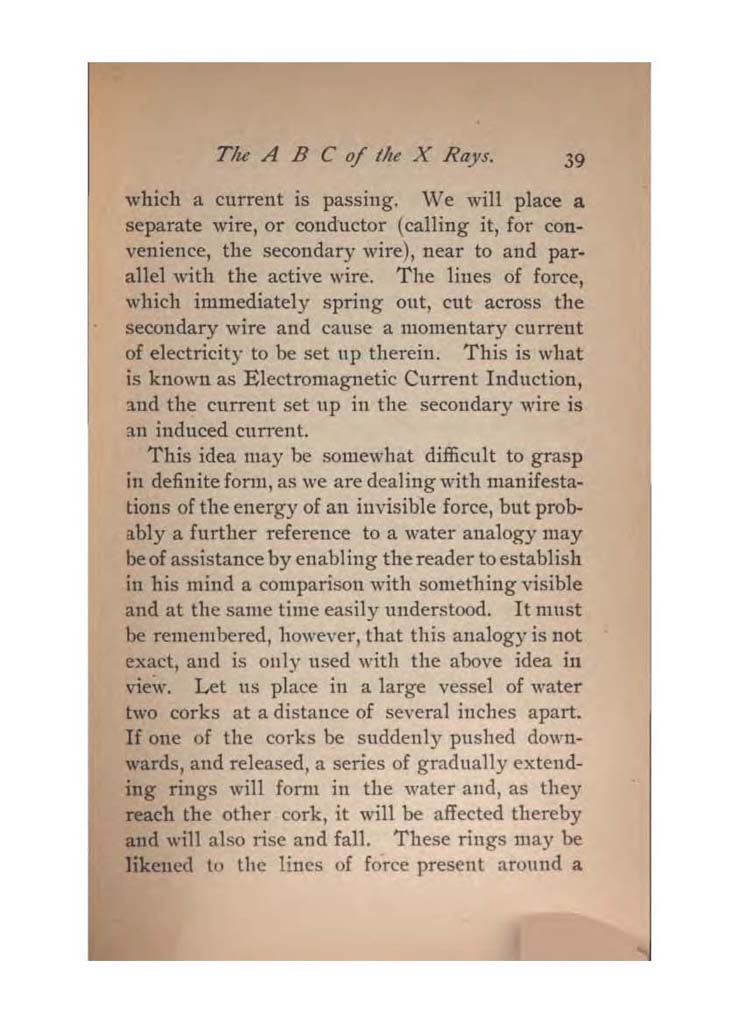 The A B C of the X Rays. 39

which a current is passing. We will place a separate wire, or conductor (calling it, for convenience, the secondary wire), near to and parallel with the active wire. The lines of force, which immediately spring out, cut across the secondary wire and cause a momentary current of electricity to be set up therein. This is what is known as Electromagnetic Current Induction, and the current set up in the secondary wire is an induced current.

This idea may be somewhat difficult to grasp in definite form, as we are dealing with manifestations of the energy of an invisible force, but probably a further reference to a water analogy may be of assistance by enabling the reader to establish in his mind a comparison with something visible and at the same time easily understood. It must be remembered, however, that this analogy is not exact, and is only used with the above idea in view. Let us place in a large vessel of water two corks at a distance of several inches apart. If one of the corks be suddenly pushed downwards, and released, a series of gradually extending rings will form in the water and, as they reach the other cork, it will be affected thereby and will also rise and fall. These rings may be likened to the lines of force present around a